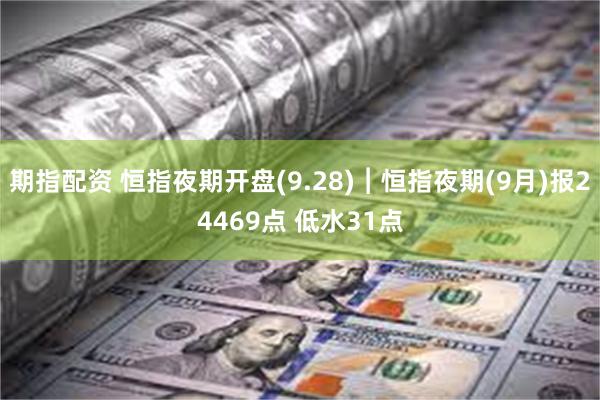 期指配资 恒指夜期开盘(9.28)｜恒指夜期(9月)报24469点 低水31点